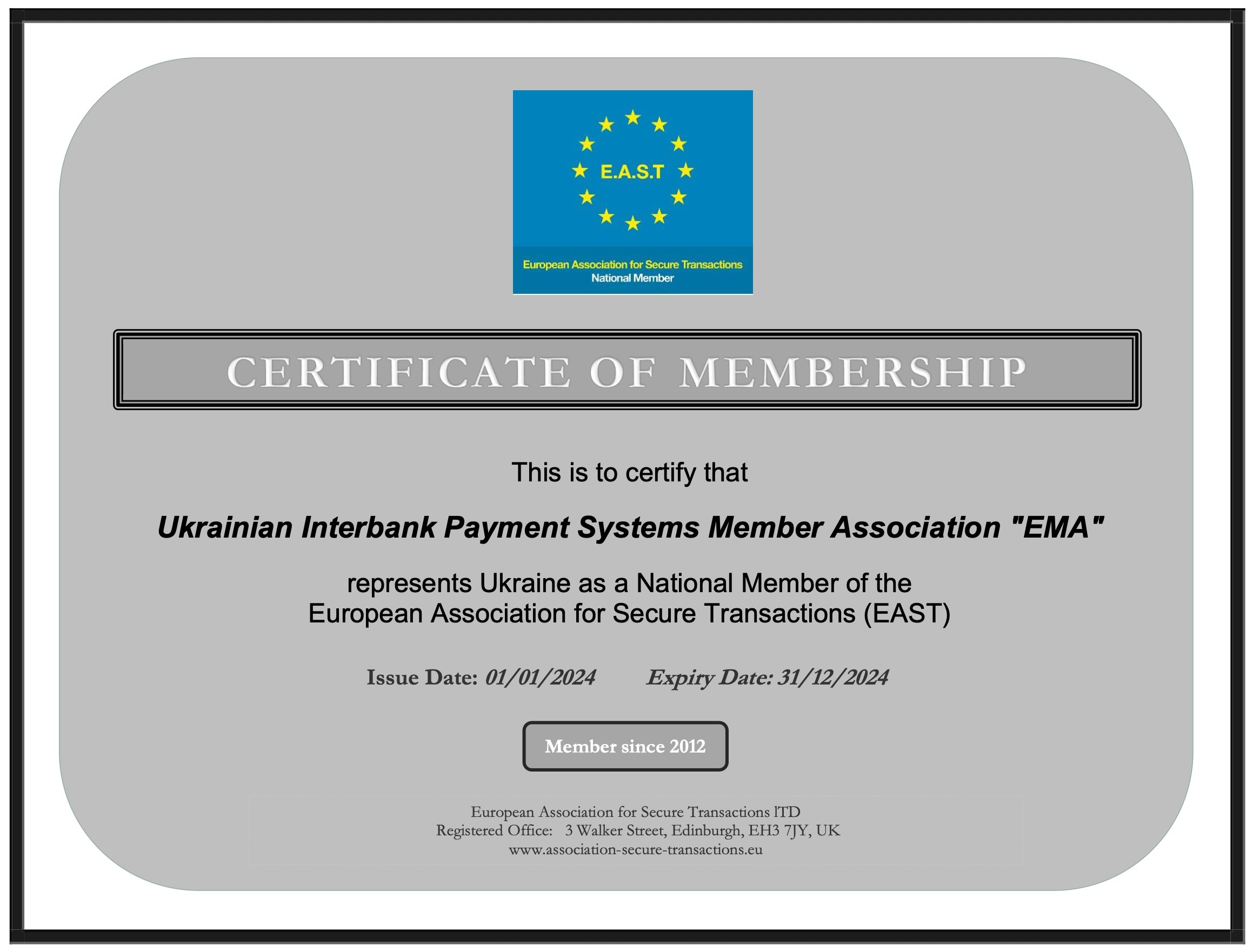 E.A.S.T

European Association for Secure Transactions
National Member

CERTIFICATE OF MEMBERSHIP

This is to certify that

Ukrainian Interbank Payment Systems Member Association "EMA"

represents Ukraine as a National Member of the
European Association for Secure Transactions (EAST)

Issue Date: 01/01/2024 Expiry Date: 31/12/2024

Member since 2012

European Association for Secure Transactions lTD
Registered Office: 3 Walker Street, Edinburgh, EH3 7JY, UK
www.association-secure-transactions.eu